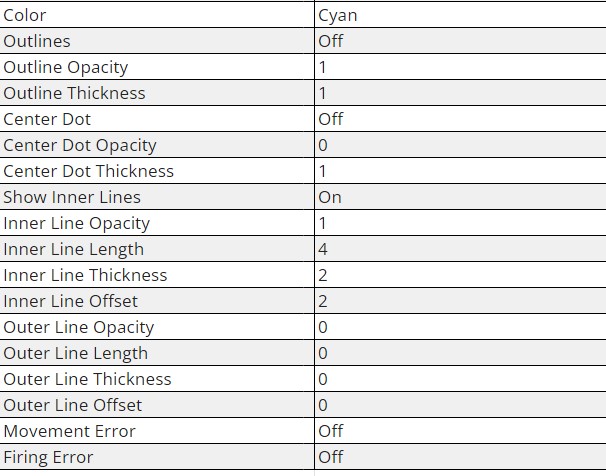 | Color | Cyan |
|---|---|
| Outlines | Off |
| Outline Opacity | 1 |
| Outline Thickness | 1 |
| Center Dot | Off |
| Center Dot Opacity | 0 |
| Center Dot Thickness | 1 |
| Show Inner Lines | On |
| Inner Line Opacity | 1 |
| Inner Line Length | 4 |
| Inner Line Thickness | 2 |
| Inner Line Offset | 2 |
| Outer Line Opacity | 0 |
| Outer Line Length | 0 |
| Outer Line Thickness | 0 |
| Outer Line Offset | 0 |
| Movement Error | Off |
| Firing Error | Off |